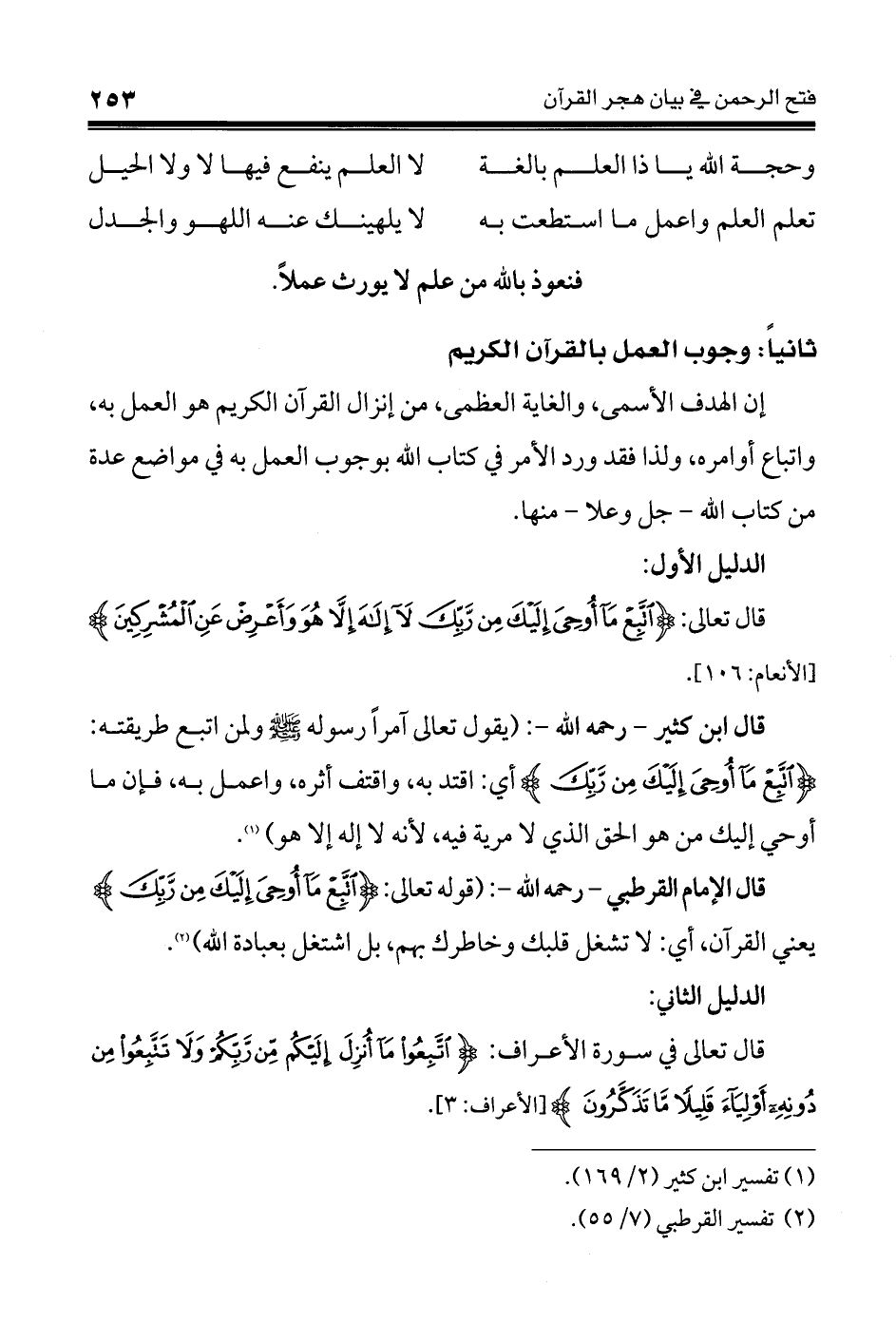 فتح الرحمن في بيان هجر القرآن ٢٥٣

وحجة الله يا ذا العلم بالغة    لا العلم ينفع فيها لا ولا الحيل
تعلم العلم واعمل ما استطعت به    لا يلهينك عنه اللهو والجدل

فنعوذ بالله من علم لا يورث عملاً.

ثانياً: وجوب العمل بالقرآن الكريم

إن الهدف الأسمى، والغاية العظمى، من إنزال القرآن الكريم هو العمل به، واتباع أوامره، ولذا فقد ورد الأمر في كتاب الله بوجوب العمل به في مواضع عدة من كتاب الله - جل وعلا - منها.

الدليل الأول:

قال تعالى: ﴿ٱتَّبِعْ مَآ أُوحِىَ إِلَيْكَ مِن رَّبِّكَ لَآ إِلَٰهَ إِلَّا هُوَ وَأَعْرِضْ عَنِ ٱلْمُشْرِكِينَ﴾ [الأنعام: ١٠٦].

قال ابن كثير - رحمه الله -: (يقول تعالى آمراً رسوله ﷺ ولمن اتبع طريقته: ﴿ٱتَّبِعْ مَآ أُوحِىَ إِلَيْكَ مِن رَّبِّكَ﴾ أي: اقتد به، واقتف أثره، واعمل به، فإن ما أوحي إليك من هو الحق الذي لا مرية فيه، لأنه لا إله إلا هو) (١).

قال الإمام القرطبي - رحمه الله -: (قوله تعالى: ﴿ٱتَّبِعْ مَآ أُوحِىَ إِلَيْكَ مِن رَّبِّكَ﴾ يعني القرآن، أي: لا تشغل قلبك وخاطرك بهم، بل اشتغل بعبادة الله) (٢).

الدليل الثاني:

قال تعالى في سورة الأعراف: ﴿ٱتَّبِعُوا۟ مَآ أُنزِلَ إِلَيْكُم مِّن رَّبِّكُمْ وَلَا تَتَّبِعُوا۟ مِن دُونِهِۦٓ أَوْلِيَآءَ قَلِيلًا مَّا تَذَكَّرُونَ﴾ [الأعراف: ٣].

(١) تفسير ابن كثير (٢/ ١٦٩).
(٢) تفسير القرطبي (٧/ ٥٥).